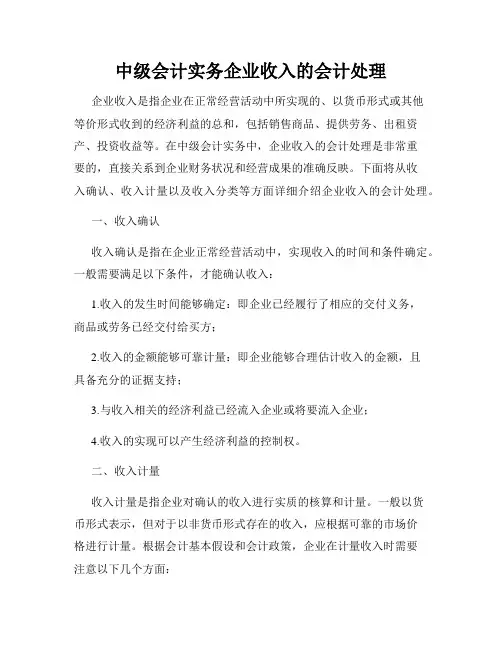 中级会计实务企业收入的会计处理

企业收入是指企业在正常经营活动中所实现的、以货币形式或其他等价形式收到的经济利益的总和，包括销售商品、提供劳务、出租资产、投资收益等。在中级会计实务中，企业收入的会计处理是非常重要的，直接关系到企业财务状况和经营成果的准确反映。下面将从收入确认、收入计量以及收入分类等方面详细介绍企业收入的会计处理。

一、收入确认

收入确认是指在企业正常经营活动中，实现收入的时间和条件确定。一般需要满足以下条件，才能确认收入：

1.收入的发生时间能够确定：即企业已经履行了相应的交付义务，商品或劳务已经交付给买方；

2.收入的金额能够可靠计量：即企业能够合理估计收入的金额，且具备充分的证据支持；

3.与收入相关的经济利益已经流入企业或将要流入企业；

4.收入的实现可以产生经济利益的控制权。

二、收入计量

收入计量是指企业对确认的收入进行实质的核算和计量。一般以货币形式表示，但对于以非货币形式存在的收入，应根据可靠的市场价格进行计量。根据会计基本假设和会计政策，企业在计量收入时需要注意以下几个方面：